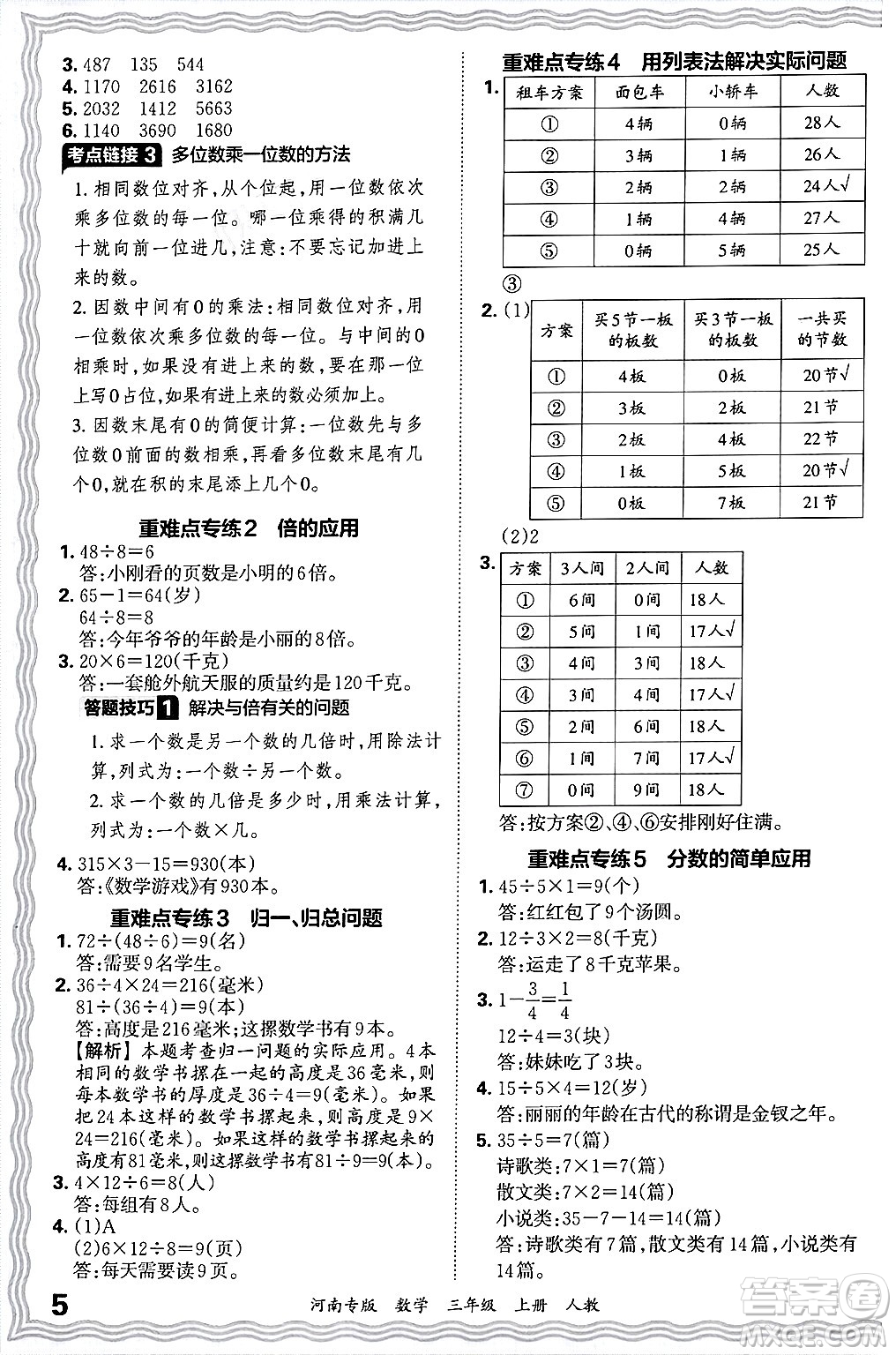 3. 487 135 544
4. 1170 2616 3162
5. 2032 1412 5663
6. 1140 3690 1680

考点链接 3 多位数乘一位数的方法

1. 相同数位对齐，从个位起，用一位数依次乘多位数的每一位。哪一位乘得的积满几十就向前一位进几，注意：不要忘记加进上来的数。

2. 因数中间有0的乘法：相同数位对齐，用一位数依次乘多位数的每一位。与中间的0相乘时，如果没有进上来的数，要在那一位上写0占位，如果有进上来的数必须加上。

3. 因数末尾有0的简便计算：一位数先与多位数0前面的数相乘，再看多位数末尾有几个0，就在积的末尾添上几个0。

重难点专练2 倍的应用

1. $48\div8=6$
答：小刚看的页数是小明的6倍。
2. $65-1=64$(岁)
$64\div8=8$
答：今年爷爷的年龄是小丽的8倍。
3. $20\times6=120$(千克)
答：一套舱外航天服的质量约是120千克。

答题技巧 1 解决与倍有关的问题

1. 求一个数是另一个数的几倍时，用除法计算，列式为：一个数÷另一个数。

2. 求一个数的几倍是多少时，用乘法计算，列式为：一个数×几。

4. $315\times3-15=930$(本)
答：《数学游戏》有930本。

重难点专练3 归一、归总问题

1. $72\div(48\div6)=9$(名)
答：需要9名学生。
2. $36\div4\times24=216$(毫米)
$81\div(36\div4)=9$(本)
答：高度是216毫米；这摞数学书有9本。
【解析】本题考查归一问题的实际应用。4本相同的数学书摞在一起的高度是36毫米，则每本数学书的厚度是$36\div4=9$(毫米)。如果把24本这样的数学书摞起来，则高度是$9\times24=216$(毫米)。如果这样的数学书摞起来的高度有81毫米，则这摞数学书有$81\div9=9$(本)。
3. $4\times12\div6=8$(人)
答：每组有8人。
4. (1)A
(2)$6\times12\div8=9$(页)
答：每天需要读9页。

重难点专练4 用列表法解决实际问题

1.
| 租车方案 | 面包车 | 小轿车 | 人数 |
|---|---|---|---|
| ① | 4辆 | 0辆 | 28人 |
| ② | 3辆 | 1辆 | 26人 |
| ③ | 2辆 | 2辆 | 24人√ |
| ④ | 1辆 | 4辆 | 27人 |
| ⑤ | 0辆 | 5辆 | 25人 |

③

2. (1)
| 方案 | 买5节一板的板数 | 买3节一板的板数 | 一共买的节数 |
|---|---|---|---|
| ① | 4板 | 0板 | 20节√ |
| ② | 3板 | 2板 | 21节 |
| ③ | 2板 | 4板 | 22节 |
| ④ | 1板 | 5板 | 20节√ |
| ⑤ | 0板 | 7板 | 21节 |

(2)2

3.
| 方案 | 3人间 | 2人间 | 人数 |
|---|---|---|---|
| ① | 6间 | 0间 | 18人 |
| ② | 5间 | 1间 | 17人√ |
| ③ | 4间 | 3间 | 18人 |
| ④ | 3间 | 4间 | 17人√ |
| ⑤ | 2间 | 6间 | 18人 |
| ⑥ | 1间 | 7间 | 17人√ |
| ⑦ | 0间 | 9间 | 18人 |

答：按方案②、④、⑥安排刚好住满。

重难点专练5 分数的简单应用

1. $45\div5\times1=9$(个)
答：红红包了9个汤圆。
2. $12\div3\times2=8$(千克)
答：运走了8千克苹果。
3. $1-\frac{3}{4}=\frac{1}{4}$
$12\div4=3$(块)
答：妹妹吃了3块。
4. $15\div5\times4=12$(岁)
答：丽丽的年龄在古代的称谓是金钗之年。
5. $35\div5=7$(篇)
诗歌类：$7\times1=7$(篇)
散文类：$7\times2=14$(篇)
小说类：$35-7-14=14$(篇)
答：诗歌类有7篇，散文类有14篇，小说类有14篇。

5 河南专版 数学 三年级 上册 人教

答案圈 MXQE.COM